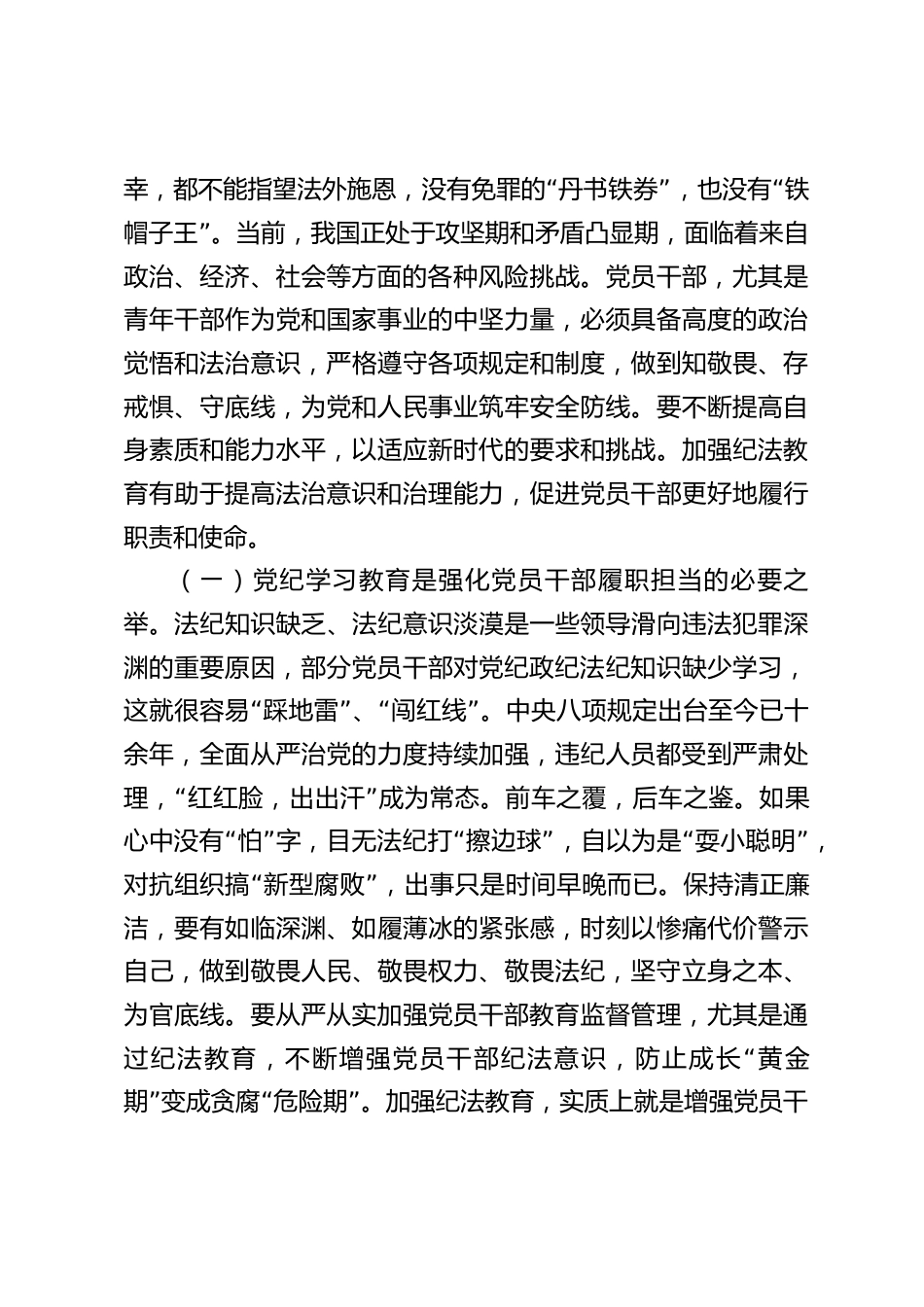 幸，都不能指望法外施恩，没有免罪的“丹书铁券”，也没有“铁帽子王”。当前，我国正处于攻坚期和矛盾凸显期，面临着来自政治、经济、社会等方面的各种风险挑战。党员干部，尤其是青年干部作为党和国家事业的中坚力量，必须具备高度的政治觉悟和法治意识，严格遵守各项规定和制度，做到知敬畏、存戒惧、守底线，为党和人民事业筑牢安全防线。要不断提高自身素质和能力水平，以适应新时代的要求和挑战。加强纪法教育有助于提高法治意识和治理能力，促进党员干部更好地履行职责和使命。

（一）党纪学习教育是强化党员干部履职担当的必要之举。法纪知识缺乏、法纪意识淡漠是一些领导滑向违法犯罪深渊的重要原因，部分党员干部对党纪政纪法纪知识缺少学习，这就很容易“踩地雷”、“闯红线”。中央八项规定出台至今已十余年，全面从严治党的力度持续加强，违纪人员都受到严肃处理，“红红脸，出出汗”成为常态。前车之覆，后车之鉴。如果心中没有“怕”字，目无法纪打“擦边球”，自以为是“耍小聪明”，对抗组织搞“新型腐败”，出事只是时间早晚而已。保持清正廉洁，要有如临深渊、如履薄冰的紧张感，时刻以惨痛代价警示自己，做到敬畏人民、敬畏权力、敬畏法纪，坚守立身之本、为官底线。要从严从实加强党员干部教育监督管理，尤其是通过纪法教育，不断增强党员干部纪法意识，防止成长“黄金期”变成贪腐“危险期”。加强纪法教育，实质上就是增强党员干